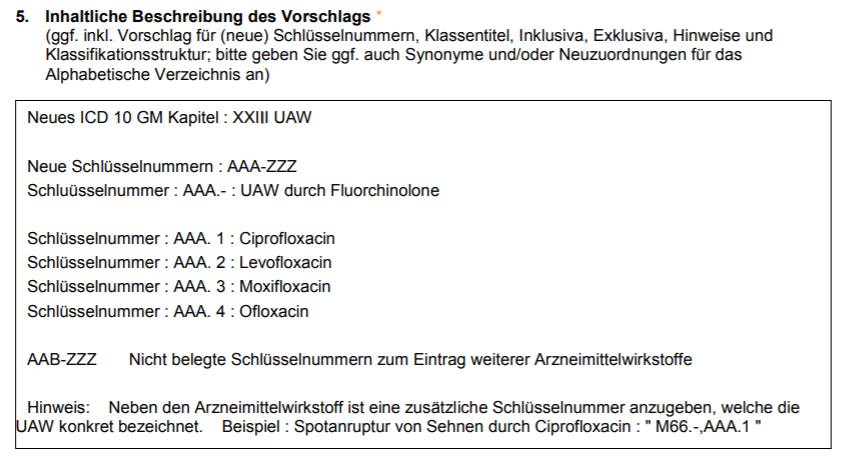 5. Inhaltliche Beschreibung des Vorschlags *
(ggf. inkl. Vorschlag für (neue) Schlüsselnummern, Klassentitel, Inklusiva, Exklusiva, Hinweise und Klassifikationsstruktur; bitte geben Sie ggf. auch Synonyme und/oder Neuzuordnungen für das Alphabetische Verzeichnis an)

Neues ICD 10 GM Kapitel : XXIII UAW

Neue Schlüsselnummern : AAA-ZZZ
Schluüsselnummer : AAA.- : UAW durch Fluorchinolone

Schlüsselnummer : AAA. 1 : Ciprofloxacin
Schlüsselnummer : AAA. 2 : Levofloxacin
Schlüsselnummer : AAA. 3 : Moxifloxacin
Schlüsselnummer : AAA. 4 : Ofloxacin

AAB-ZZZ Nicht belegte Schlüsselnummern zum Eintrag weiterer Arzneimittelwirkstoffe

Hinweis: Neben den Arzneimittelwirkstoff ist eine zusätzliche Schlüsselnummer anzugeben, welche die UAW konkret bezeichnet. Beispiel : Spotanruptur von Sehnen durch Ciprofloxacin : " M66.-,AAA.1 "